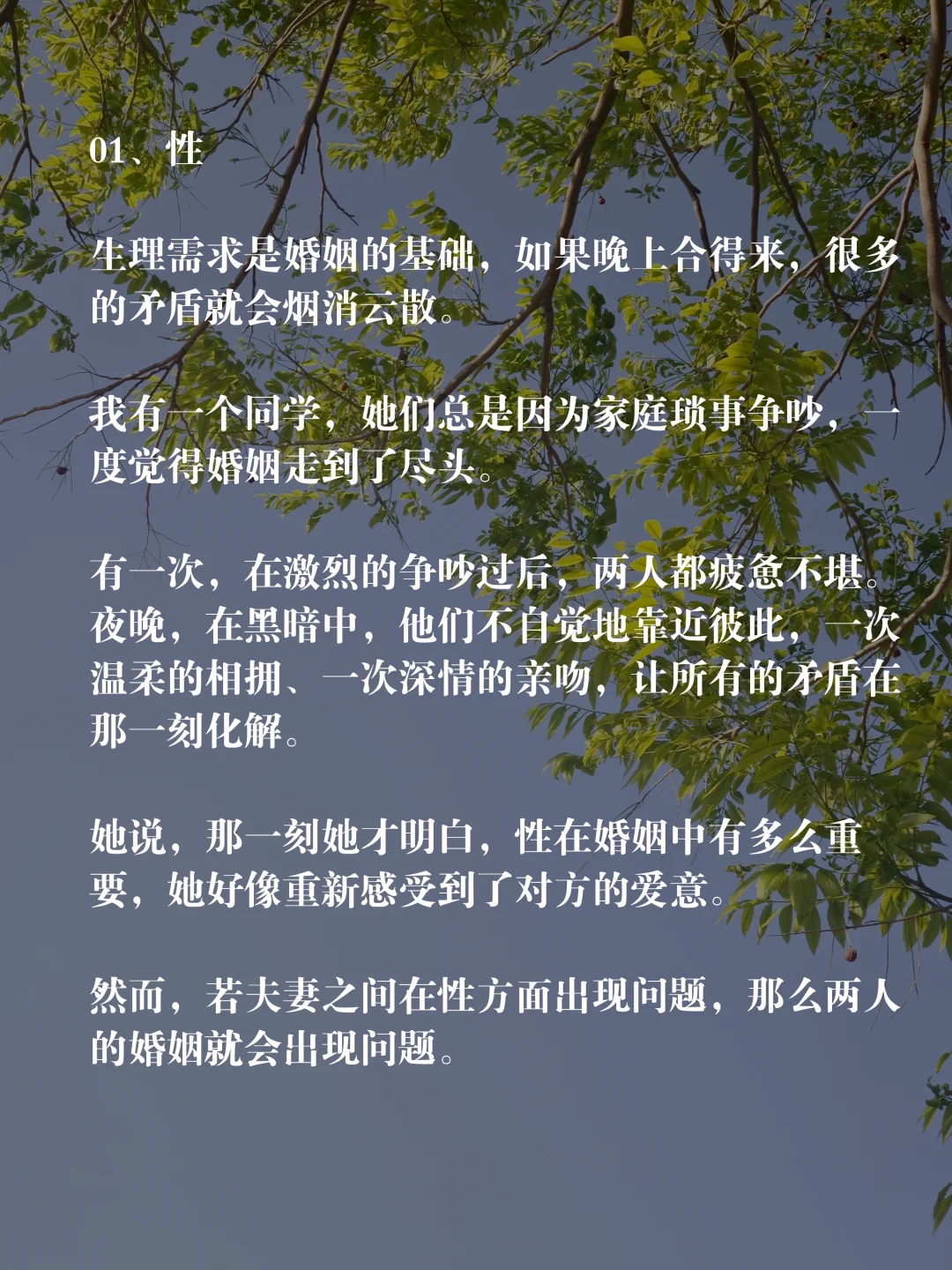 01、性

生理需求是婚姻的基础，如果晚上合得来，很多的矛盾就会烟消云散。

我有一个同学，她们总是因为家庭琐事争吵，一度觉得婚姻走到了尽头。

有一次，在激烈的争吵过后，两人都疲惫不堪。夜晚，在黑暗中，他们不自觉地靠近彼此，一次温柔的相拥、一次深情的亲吻，让所有的矛盾在那一刻化解。

她说，那一刻她才明白，性在婚姻中有多么重要，她好像重新感受到了对方的爱意。

然而，若夫妻之间在性方面出现问题，那么两人的婚姻就会出现问题。